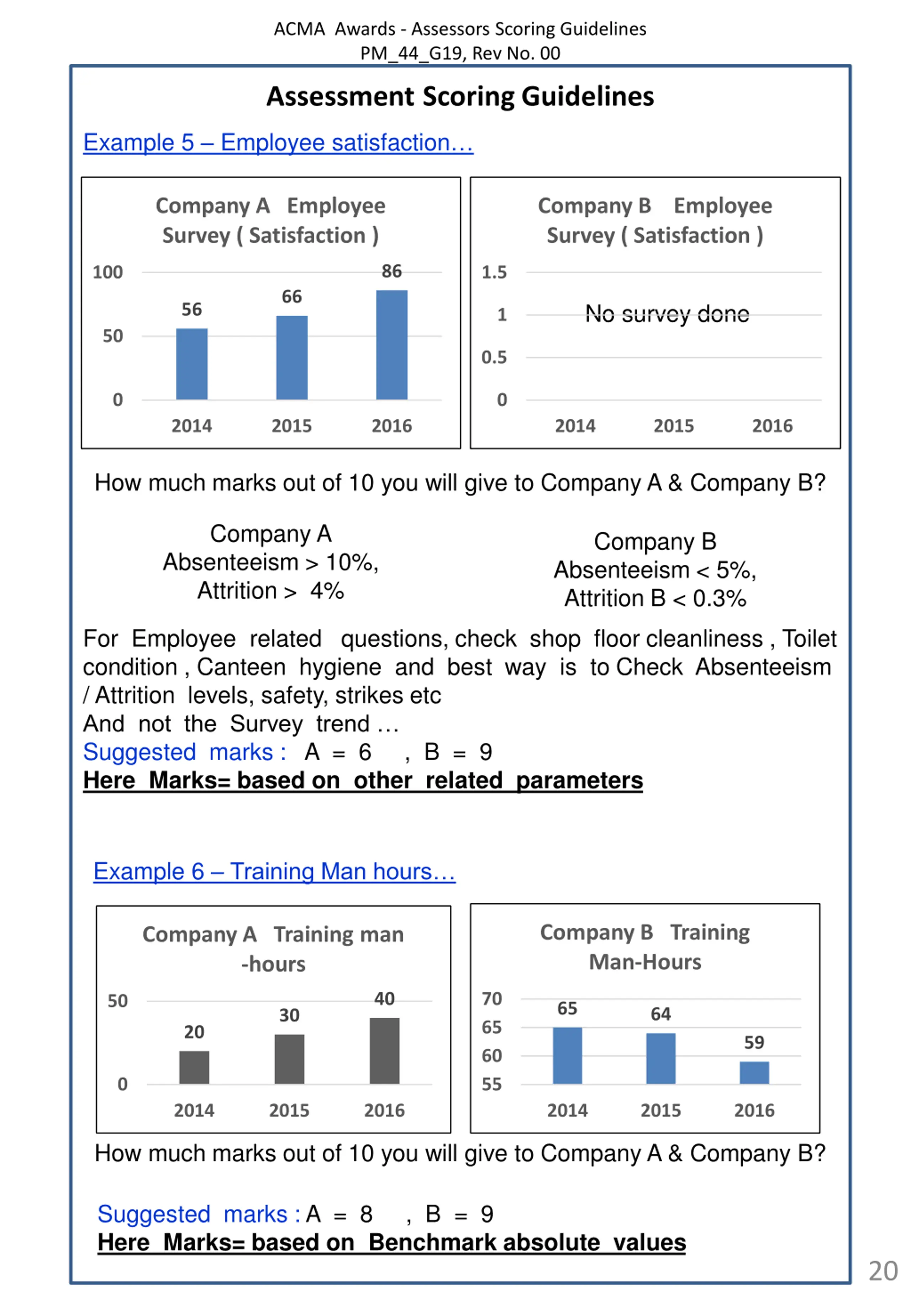 ACMA Awards - Assessors Scoring Guidelines
PM_44_G19, Rev No. 00

Assessment Scoring Guidelines

Example 5 – Employee satisfaction…

Company A Employee Survey ( Satisfaction )

100
50
0
56
66
86
2014
2015
2016

Company B Employee Survey ( Satisfaction )

1.5
1
0.5
0
No survey done
2014
2015
2016

How much marks out of 10 you will give to Company A & Company B?

Company A
Absenteeism > 10%,
Attrition > 4%

Company B
Absenteeism < 5%,
Attrition B < 0.3%

For Employee related questions, check shop floor cleanliness , Toilet condition , Canteen hygiene and best way is to Check Absenteeism / Attrition levels, safety, strikes etc
And not the Survey trend …
Suggested marks : A = 6 , B = 9
Here Marks= based on other related parameters

Example 6 – Training Man hours…

Company A Training man -hours

50
0
20
30
40
2014
2015
2016

Company B Training Man-Hours

70
65
60
55
65
64
59
2014
2015
2016

How much marks out of 10 you will give to Company A & Company B?

Suggested marks : A = 8 , B = 9
Here Marks= based on Benchmark absolute values

20